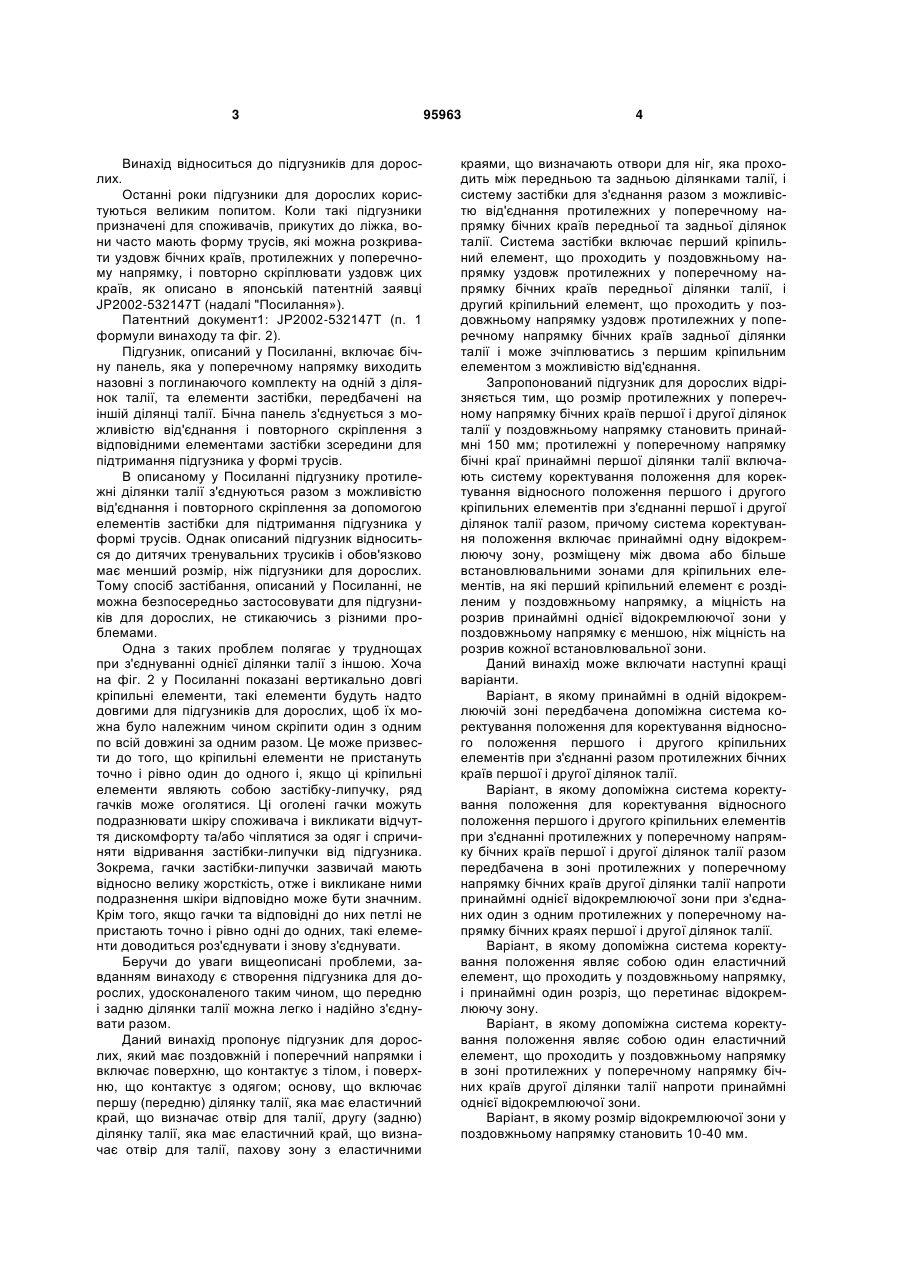 3 95963 4

Винахід відноситься до підгузників для дорослих.

Останні роки підгузники для дорослих користуються великим попитом. Коли такі підгузники призначені для споживачів, прикутих до ліжка, вони часто мають форму трусів, які можна розкривати уздовж бічних країв, протилежних у поперечному напрямку, і повторно скріплювати уздовж цих країв, як описано в японській патентній заявці JP2002-532147T (надалі "Посилання»).

Патентний документ1: JP2002-532147T (п. 1 формули винаходу та фіг. 2).

Підгузник, описаний у Посиланні, включає бічну панель, яка у поперечному напрямку виходить назовні з поглинаючого комплекту на одній з ділянок талії, та елементи застібки, передбачені на іншій ділянці талії. Бічна панель з'єднується з можливістю від'єднання і повторного скріплення з відповідними елементами застібки зсередини для підтримання підгузника у формі трусів.

В описаному у Посиланні підгузнику протилежні ділянки талії з'єднуються разом з можливістю від'єднання і повторного скріплення за допомогою елементів застібки для підтримання підгузника у формі трусів. Однак описаний підгузник відноситься до дитячих тренувальних трусиків і обов'язково має менший розмір, ніж підгузники для дорослих. Тому спосіб застібання, описаний у Посиланні, не можна безпосередньо застосовувати для підгузників для дорослих, не стикаючись з різними проблемами.

Одна з таких проблем полягає у труднощах при з'єднуванні однієї ділянки талії з іншою. Хоча на фіг. 2 у Посиланні показані вертикально довгі кріпильні елементи, такі елементи будуть надто довгими для підгузників для дорослих, щоб їх можна було належним чином скріпити один з одним по всій довжині за одним разом. Це може призвести до того, що кріпильні елементи не пристануть точно і рівно один до одного і, якщо ці кріпильні елементи являють собою застібку-липучку, ряд гачків може оголятися. Ці оголені гачки можуть подразнювати шкіру споживача і викликати відчуття дискомфорту та/або чіплятися за одяг і спричиняти відривання застібки-липучки від підгузника. Зокрема, гачки застібки-липучки зазвичай мають відносно велику жорсткість, отже і викликане ними подразнення шкіри відповідно може бути значним. Крім того, якщо гачки та відповідні до них петлі не пристають точно і рівно одні до одних, такі елементи доводиться роз'єднувати і знову з'єднувати.

Беручи до уваги вищеописані проблеми, завданням винаходу є створення підгузника для дорослих, удосконаленого таким чином, що передню і задню ділянки талії можна легко і надійно з'єднувати разом.

Даний винахід пропонує підгузник для дорослих, який має поздовжній і поперечний напрямки і включає поверхню, що контактує з тілом, і поверхню, що контактує з одягом; основу, що включає першу (передню) ділянку талії, яка має еластичний край, що визначає отвір для талії, другу (задню) ділянку талії, яка має еластичний край, що визначає отвір для талії, пахову зону з еластичними краями, що визначають отвори для ніг, яка проходить між передньою та задньою ділянками талії, і систему застібки для з'єднання разом з можливістю від'єднання протилежних у поперечному напрямку бічних країв передньої та задньої ділянок талії. Система застібки включає перший кріпильний елемент, що проходить у поздовжньому напрямку уздовж протилежних у поперечному напрямку бічних країв передньої ділянки талії, і другий кріпильний елемент, що проходить у поздовжньому напрямку уздовж протилежних у поперечному напрямку бічних країв задньої ділянки талії і може зчіплюватись з першим кріпильним елементом з можливістю від'єднання.

Запропонований підгузник для дорослих відрізняється тим, що розмір протилежних у поперечному напрямку бічних країв першої і другої ділянок талії у поздовжньому напрямку становить принаймні 150 мм; протилежні у поперечному напрямку бічні краї принаймні першої ділянки талії включають систему коректування положення для коректування відносного положення першого і другого кріпильних елементів при з'єднанні першої і другої ділянок талії разом, причому система коректування положення включає принаймні одну відокремлюючу зону, розміщену між двома або більше встановлювальними зонами для кріпильних елементів, на які перший кріпильний елемент є розділеним у поздовжньому напрямку, а міцність на розрив принаймні однієї відокремлюючої зони у поздовжньому напрямку є меншою, ніж міцність на розрив кожної встановлювальної зони.

Даний винахід може включати наступні кращі варіанти.

Варіант, в якому принаймні в одній відокремлюючій зоні передбачена допоміжна система коректування положення для коректування відносного положення першого і другого кріпильних елементів при з'єднанні разом протилежних бічних країв першої і другої ділянок талії.

Варіант, в якому допоміжна система коректування положення для коректування відносного положення першого і другого кріпильних елементів при з'єднанні протилежних у поперечному напрямку бічних країв першої і другої ділянок талії разом передбачена в зоні протилежних у поперечному напрямку бічних країв другої ділянки талії напроти принаймні однієї відокремлюючої зони при з'єднаних один з одним протилежних у поперечному напрямку бічних краях першої і другої ділянок талії.

Варіант, в якому допоміжна система коректування положення являє собою один еластичний елемент, що проходить у поздовжньому напрямку, і принаймні один розріз, що перетинає відокремлюючу зону.

Варіант, в якому допоміжна система коректування положення являє собою один еластичний елемент, що проходить у поздовжньому напрямку в зоні протилежних у поперечному напрямку бічних країв другої ділянки талії напроти принаймні однієї відокремлюючої зони.

Варіант, в якому розмір відокремлюючої зони у поздовжньому напрямку становить 10-40 мм.